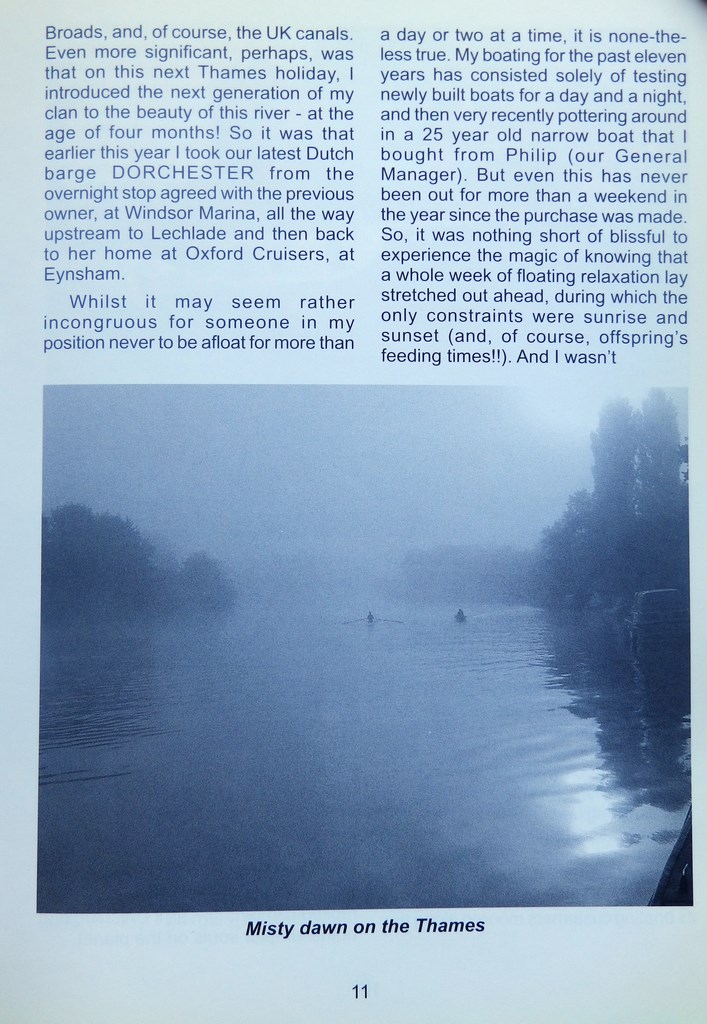 Broads, and, of course, the UK canals. Even more significant, perhaps, was that on this next Thames holiday, I introduced the next generation of my clan to the beauty of this river - at the age of four months! So it was that earlier this year I took our latest Dutch barge DORCHESTER from the overnight stop agreed with the previous owner, at Windsor Marina, all the way upstream to Lechlade and then back to her home at Oxford Cruisers, at Eynsham.

Whilst it may seem rather incongruous for someone in my position never to be afloat for more than a day or two at a time, it is none-the-less true. My boating for the past eleven years has consisted solely of testing newly built boats for a day and a night, and then very recently pottering around in a 25 year old narrow boat that I bought from Philip (our General Manager). But even this has never been out for more than a weekend in the year since the purchase was made. So, it was nothing short of blissful to experience the magic of knowing that a whole week of floating relaxation lay stretched out ahead, during which the only constraints were sunrise and sunset (and, of course, offspring's feeding times!!). And I wasn't

Misty dawn on the Thames

11